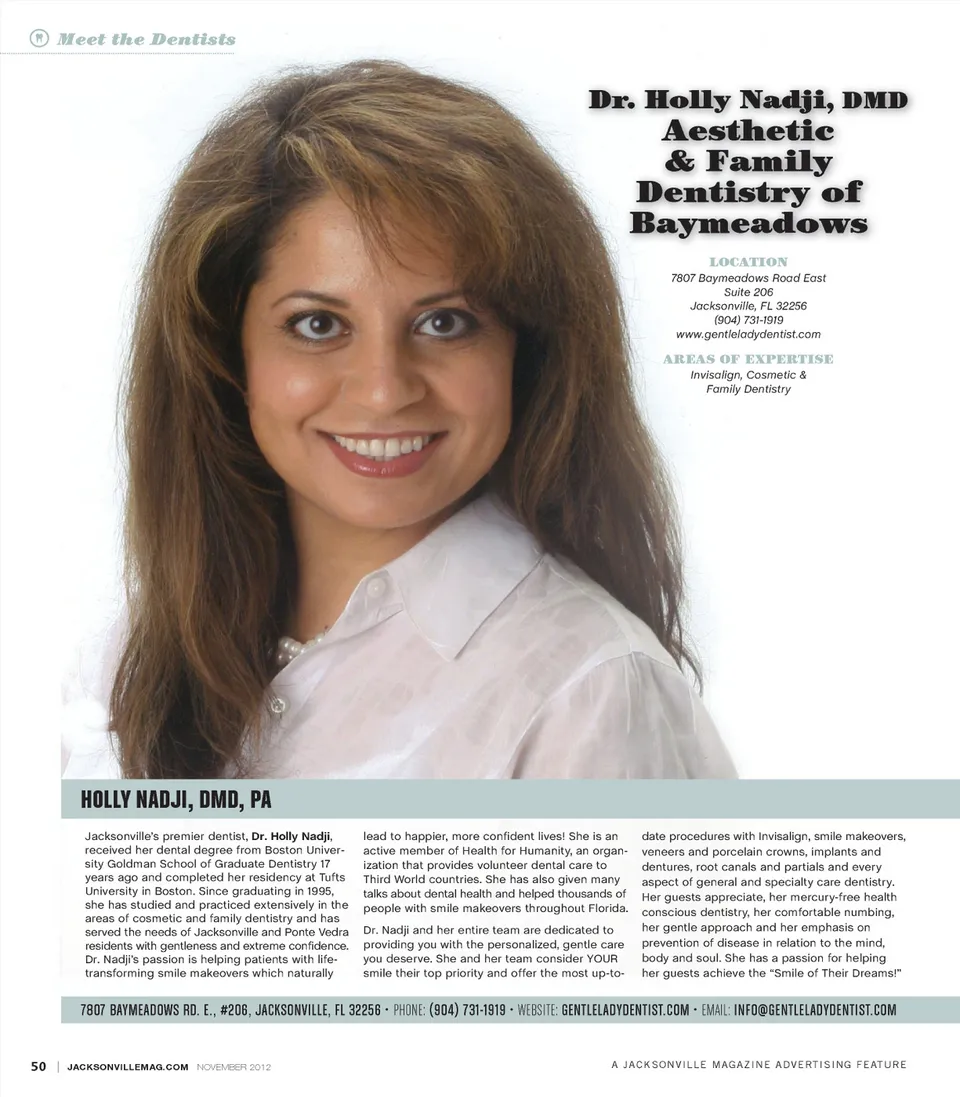 Meet the Dentists

Dr. Holly Nadji, DMD
Aesthetic & Family Dentistry of Baymeadows

LOCATION
7807 Baymeadows Road East
Suite 206
Jacksonville, FL 32256
(904) 731-1919
www.gentleladydentist.com

AREAS OF EXPERTISE
Invisalign, Cosmetic & Family Dentistry

HOLLY NADJI, DMD, PA

Jacksonville's premier dentist, Dr. Holly Nadji, received her dental degree from Boston University Goldman School of Graduate Dentistry 17 years ago and completed her residency at Tufts University in Boston. Since graduating in 1995, she has studied and practiced extensively in the areas of cosmetic and family dentistry and has served the needs of Jacksonville and Ponte Vedra residents with gentleness and extreme confidence. Dr. Nadji's passion is helping patients with life-transforming smile makeovers which naturally lead to happier, more confident lives! She is an active member of Health for Humanity, an organization that provides volunteer dental care to Third World countries. She has also given many talks about dental health and helped thousands of people with smile makeovers throughout Florida.

Dr. Nadji and her entire team are dedicated to providing you with the personalized, gentle care you deserve. She and her team consider YOUR smile their top priority and offer the most up-to-date procedures with Invisalign, smile makeovers, veneers and porcelain crowns, implants and dentures, root canals and partials and every aspect of general and specialty care dentistry. Her guests appreciate, her mercury-free health conscious dentistry, her comfortable numbing, her gentle approach and her emphasis on prevention of disease in relation to the mind, body and soul. She has a passion for helping her guests achieve the "Smile of Their Dreams!"

7807 BAYMEADOWS RD. E., #206, JACKSONVILLE, FL 32256 • PHONE: (904) 731-1919 • WEBSITE: GENTLELADYDENTIST.COM • EMAIL: INFO@GENTLELADYDENTIST.COM

50 | JACKSONVILLEMAG.COM NOVEMBER 2012

A JACKSONVILLE MAGAZINE ADVERTISING FEATURE